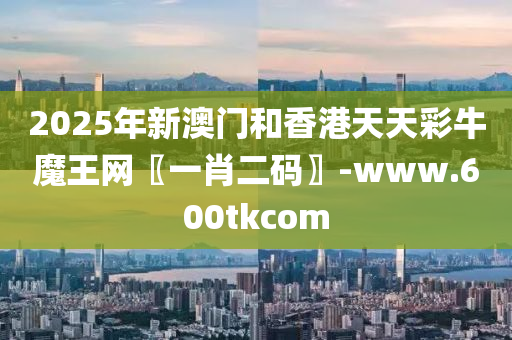 2025年新澳门和香港天天彩牛魔王网〖一肖二码〗-www.600tkcom